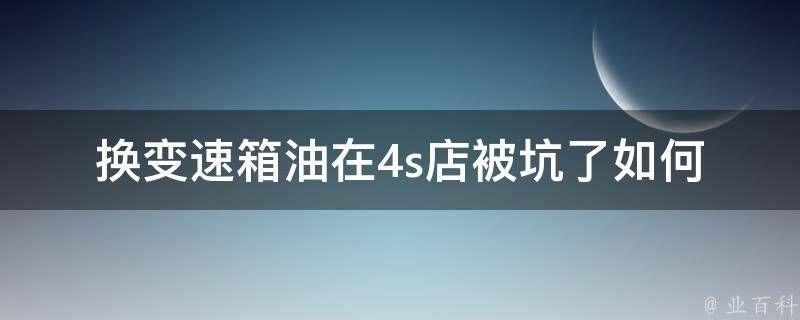 换变速箱油在4s店被坑了如何

@ 业百科